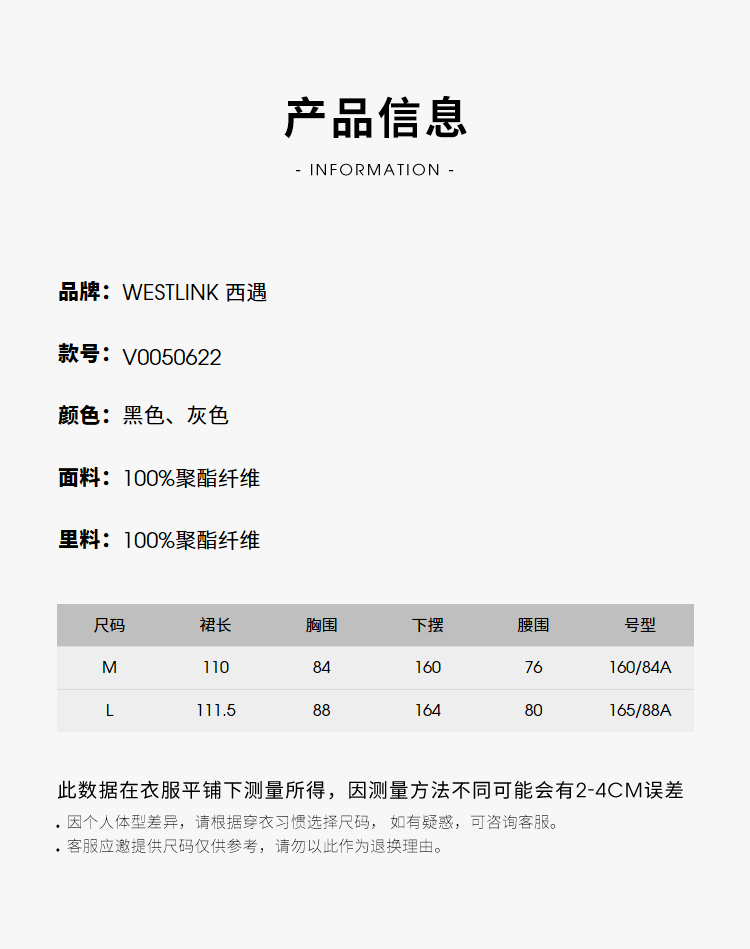 产品信息

- INFORMATION -

品牌：WESTLINK 西遇

款号：V0050622

颜色：黑色、灰色

面料：100%聚酯纤维

里料：100%聚酯纤维

| 尺码 | 裙长 | 胸围 | 下摆 | 腰围 | 号型 |
|---|---|---|---|---|---|
| M | 110 | 84 | 160 | 76 | 160/84A |
| L | 111.5 | 88 | 164 | 80 | 165/88A |

此数据在衣服平铺下测量所得，因测量方法不同可能会有2-4CM误差

. 因个人体型差异，请根据穿衣习惯选择尺码，如有疑惑，可咨询客服。
. 客服应邀提供尺码仅供参考，请勿以此作为退换理由。